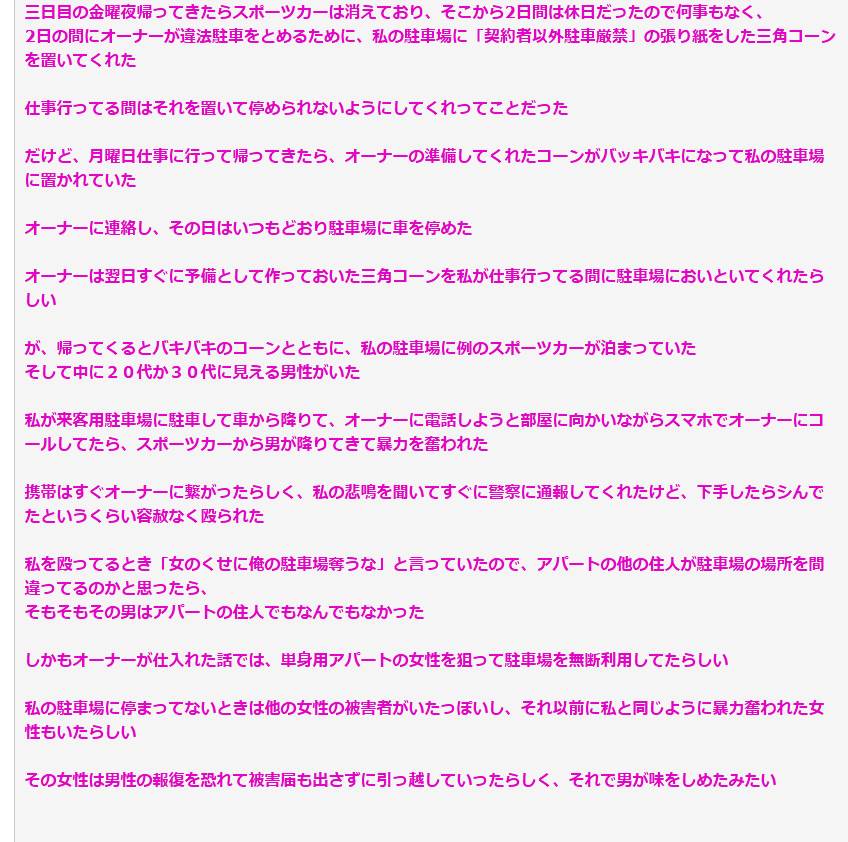 三日目の金曜夜帰ってきたらスポーツカーは消えており、そこから2日間は休日だったので何事もなく、
2日の間にオーナーが違法駐車をとめるために、私の駐車場に「契約者以外駐車厳禁」の張り紙をした三角コーンを置いてくれた

仕事行ってる間はそれを置いて停められないようにしてくれってことだった

だけど、月曜日仕事に行って帰ってきたら、オーナーの準備してくれたコーンがバッキバキになって私の駐車場に置かれていた

オーナーに連絡し、その日はいつもどおり駐車場に車を停めた

オーナーは翌日すぐに予備として作っておいた三角コーンを私が仕事行ってる間に駐車場においといてくれたらしい

が、帰ってくるとバキバキのコーンとともに、私の駐車場に例のスポーツカーが泊まっていた
そして中に２０代か３０代に見える男性がいた

私が来客用駐車場に駐車して車から降りて、オーナーに電話しようと部屋に向かいながらスマホでオーナーにコールしてたら、スポーツカーから男が降りてきて暴力を奮われた

携帯はすぐオーナーに繋がったらしく、私の悲鳴を聞いてすぐに警察に通報してくれたけど、下手したらシんでたというくらい容赦なく殴られた

私を殴ってるとき「女のくせに俺の駐車場奪うな」と言っていたので、アパートの他の住人が駐車場の場所を間違ってるのかと思ったら、
そもそもその男はアパートの住人でもなんでもなかった

しかもオーナーが仕入れた話では、単身用アパートの女性を狙って駐車場を無断利用してたらしい

私の駐車場に停まってないときは他の女性の被害者がいたっぽいし、それ以前に私と同じように暴力奮われた女性もいたらしい

その女性は男性の報復を恐れて被害届も出さずに引っ越していったらしく、それで男が味をしめたみたい